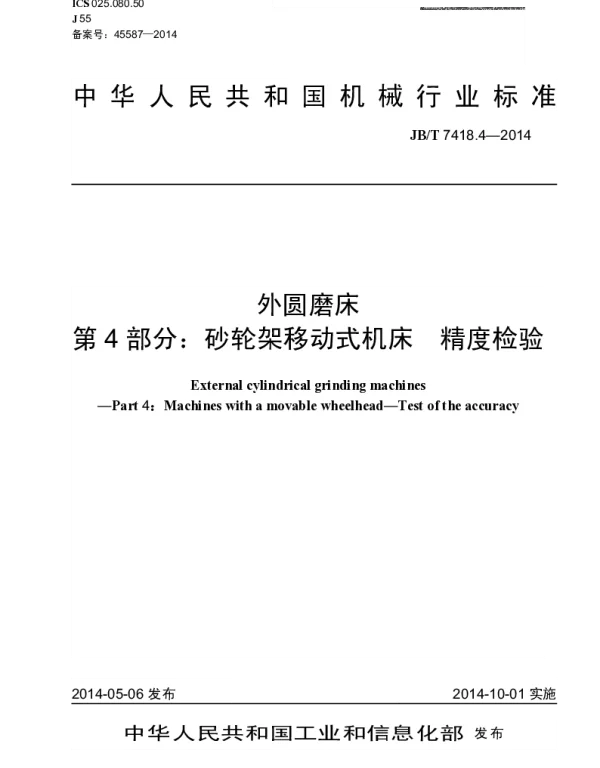 ICS 025.080.50
J 55
备案号：45587—2014

中华人民共和国机械行业标准

JB/T 7418.4—2014

外圆磨床
第 4 部分：砂轮架移动式机床　精度检验

External cylindrical grinding machines
—Part 4：Machines with a movable wheelhead—Test of the accuracy

2014-05-06 发布

2014-10-01 实施

中华人民共和国工业和信息化部 发布